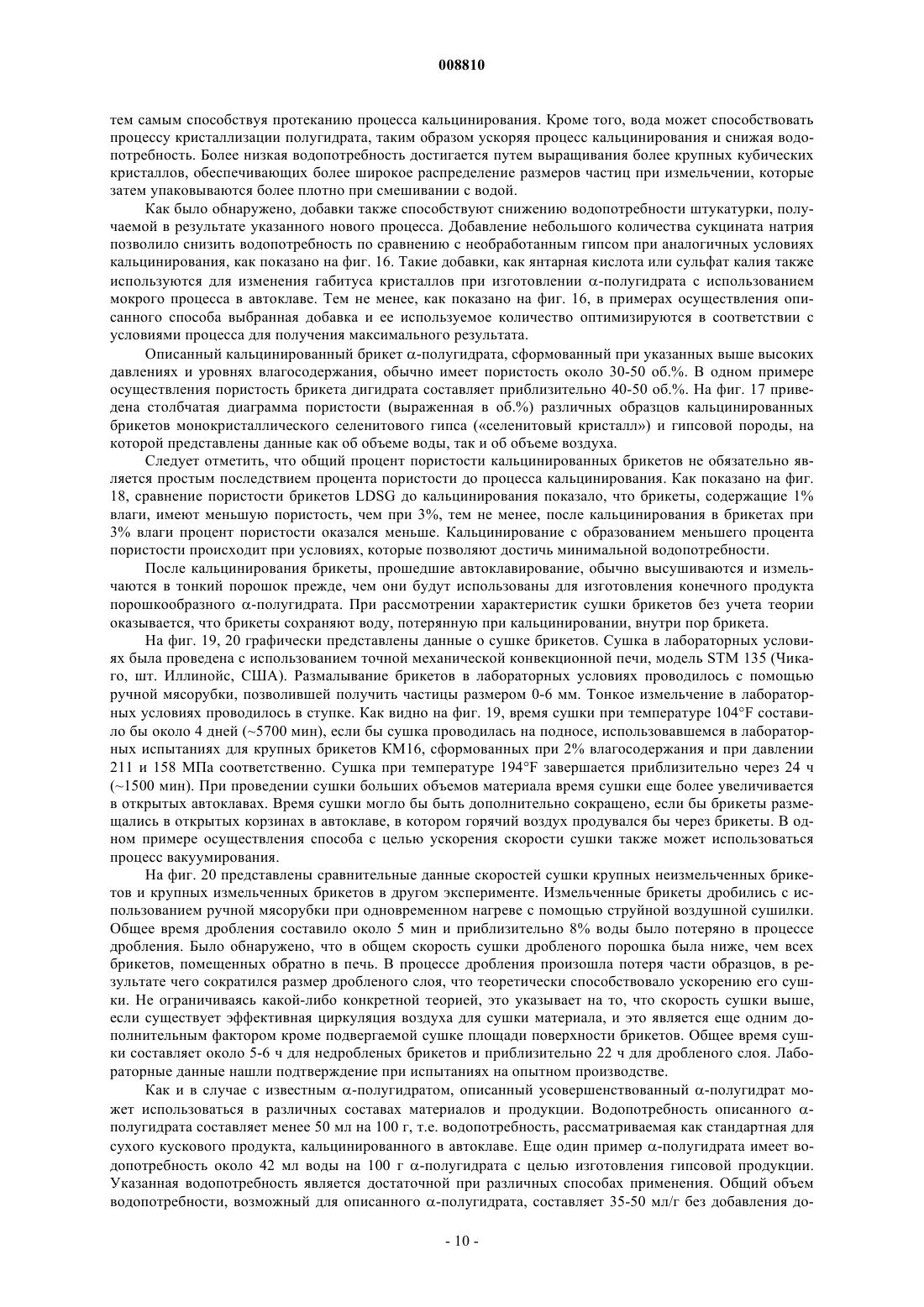 008810

тем самым способствуя протеканию процесса кальцинирования. Кроме того, вода может способствовать процессу кристаллизации полугидрата, таким образом ускоряя процесс кальцинирования и снижая водопотребность. Более низкая водопотребность достигается путем выращивания более крупных кубических кристаллов, обеспечивающих более широкое распределение размеров частиц при измельчении, которые затем упаковываются более плотно при смешивании с водой.

Как было обнаружено, добавки также способствуют снижению водопотребности штукатурки, получаемой в результате указанного нового процесса. Добавление небольшого количества сукцината натрия позволило снизить водопотребность по сравнению с необработанным гипсом при аналогичных условиях кальцинирования, как показано на фиг. 16. Такие добавки, как янтарная кислота или сульфат калия также используются для изменения габитуса кристаллов при изготовлении $\alpha$-полугидрата с использованием мокрого процесса в автоклаве. Тем не менее, как показано на фиг. 16, в примерах осуществления описанного способа выбранная добавка и ее используемое количество оптимизируются в соответствии с условиями процесса для получения максимального результата.

Описанный кальцинированный брикет $\alpha$-полугидрата, сформованный при указанных выше высоких давлениях и уровнях влагосодержания, обычно имеет пористость около 30-50 об.%. В одном примере осуществления пористость брикета дигидрата составляет приблизительно 40-50 об.%. На фиг. 17 приведена столбчатая диаграмма пористости (выраженная в об.%) различных образцов кальцинированных брикетов монокристаллического селенитового гипса («селенитовый кристалл») и гипсовой породы, на которой представлены данные как об объеме воды, так и об объеме воздуха.

Следует отметить, что общий процент пористости кальцинированных брикетов не обязательно является простым последствием процента пористости до процесса кальцинирования. Как показано на фиг. 18, сравнение пористости брикетов LDSG до кальцинирования показало, что брикеты, содержащие 1% влаги, имеют меньшую пористость, чем при 3%, тем не менее, после кальцинирования в брикетах при 3% влаги процент пористости оказался меньше. Кальцинирование с образованием меньшего процента пористости происходит при условиях, которые позволяют достичь минимальной водопотребности.

После кальцинирования брикеты, прошедшие автоклавирование, обычно высушиваются и измельчаются в тонкий порошок прежде, чем они будут использованы для изготовления конечного продукта порошкообразного $\alpha$-полугидрата. При рассмотрении характеристик сушки брикетов без учета теории оказывается, что брикеты сохраняют воду, потерянную при кальцинировании, внутри пор брикета.

На фиг. 19, 20 графически представлены данные о сушке брикетов. Сушка в лабораторных условиях была проведена с использованием точной механической конвекционной печи, модель STM 135 (Чикаго, шт. Иллинойс, США). Размалывание брикетов в лабораторных условиях проводилось с помощью ручной мясорубки, позволившей получить частицы размером 0-6 мм. Тонкое измельчение в лабораторных условиях проводилось в ступке. Как видно на фиг. 19, время сушки при температуре 104°F составило бы около 4 дней (~5700 мин), если бы сушка проводилась на подносе, использовавшемся в лабораторных испытаниях для крупных брикетов КМ16, сформованных при 2% влагосодержания и при давлении 211 и 158 МПа соответственно. Сушка при температуре 194°F завершается приблизительно через 24 ч (~1500 мин). При проведении сушки больших объемов материала время сушки еще более увеличивается в открытых автоклавах. Время сушки могло бы быть дополнительно сокращено, если бы брикеты размещались в открытых корзинах в автоклаве, в котором горячий воздух продувался бы через брикеты. В одном примере осуществления способа с целью ускорения скорости сушки также может использоваться процесс вакуумирования.

На фиг. 20 представлены сравнительные данные скоростей сушки крупных неизмельченных брикетов и крупных измельченных брикетов в другом эксперименте. Измельченные брикеты дробились с использованием ручной мясорубки при одновременном нагреве с помощью струйной воздушной сушилки. Общее время дробления составило около 5 мин и приблизительно 8% воды было потеряно в процессе дробления. Было обнаружено, что в общем скорость сушки дробленого порошка была ниже, чем всех брикетов, помещенных обратно в печь. В процессе дробления произошла потеря части образцов, в результате чего сократился размер дробленого слоя, что теоретически способствовало ускорению его сушки. Не ограничиваясь какой-либо конкретной теорией, это указывает на то, что скорость сушки выше, если существует эффективная циркуляция воздуха для сушки материала, и это является еще одним дополнительным фактором кроме подвергаемой сушке площади поверхности брикетов. Общее время сушки составляет около 5-6 ч для недробленых брикетов и приблизительно 22 ч для дробленого слоя. Лабораторные данные нашли подтверждение при испытаниях на опытном производстве.

Как и в случае с известным $\alpha$-полугидратом, описанный усовершенствованный $\alpha$-полугидрат может использоваться в различных составах материалов и продукции. Водопотребность описанного $\alpha$-полугидрата составляет менее 50 мл на 100 г, т.е. водопотребность, рассматриваемая как стандартная для сухого кускового продукта, кальцинированного в автоклаве. Еще один пример $\alpha$-полугидрата имеет водопотребность около 42 мл воды на 100 г $\alpha$-полугидрата с целью изготовления гипсовой продукции. Указанная водопотребность является достаточной при различных способах применения. Общий объем водопотребности, возможный для описанного $\alpha$-полугидрата, составляет 35-50 мл/г без добавления до-

- 10 -